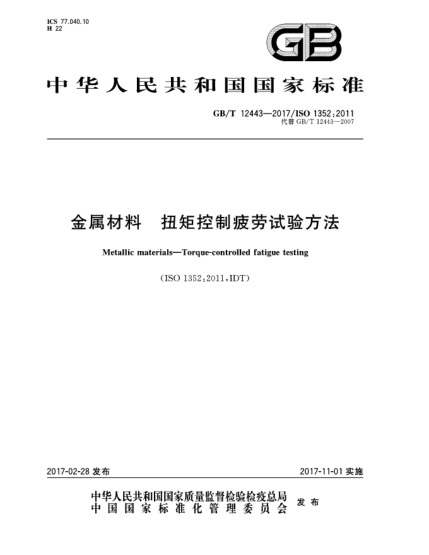 ICS 77.040.10
H 22

GB

中华人民共和国国家标准

GB/T 12443—2017/ISO 1352:2011
代替 GB/T 12443—2007

金属材料　扭矩控制疲劳试验方法

Metallic materials—Torque-controlled fatigue testing

(ISO 1352:2011,IDT)

2017-02-28 发布

2017-11-01 实施

中华人民共和国国家质量监督检验检疫总局
中国国家标准化管理委员会
发布